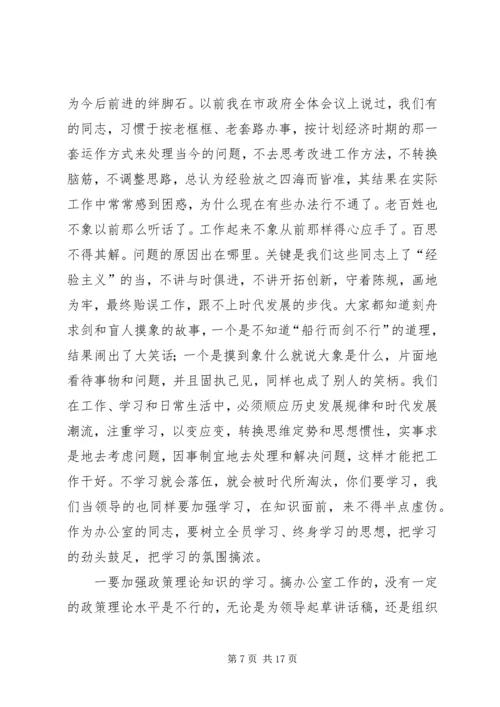 为今后前进的绊脚石。以前我在市政府全体会议上说过，我们有的同志，习惯于按老框框、老套路办事，按计划经济时期的那一套运作方式来处理当今的问题，不去思考改进工作方法，不转换脑筋，不调整思路，总认为经验放之四海而皆准，其结果在实际工作中常常感到困惑，为什么现在有些办法行不通了。老百姓也不象以前那么听话了。工作起来不象从前那样得心应手了。百思不得其解。问题的原因出在哪里。关键是我们这些同志上了“经验主义”的当，不讲与时俱进，不讲开拓创新，守着陈规，画地为牢，最终贻误工作，跟不上时代发展的步伐。大家都知道刻舟求剑和盲人摸象的故事，一个是不知道“船行而剑不行”的道理，结果闹出了大笑话；一个是摸到象什么就说大象是什么，片面地看待事物和问题，并且固执己见，同样也成了别人的笑柄。我们在工作、学习和日常生活中，必须顺应历史发展规律和时代发展潮流，注重学习，以变应变，转换思维定势和思想惯性，实事求是地去考虑问题，因事制宜地去处理和解决问题，这样才能把工作干好。不学习就会落伍，就会被时代所淘汰，你们要学习，我们当领导的也同样要加强学习，在知识面前，来不得半点虚伪。作为办公室的同志，要树立全员学习、终身学习的思想，把学习的劲头鼓足，把学习的氛围搞浓。

一要加强政策理论知识的学习。搞办公室工作的，没有一定的政策理论水平是不行的，无论是为领导起草讲话稿，还是组织

第 7 页 共 17 页